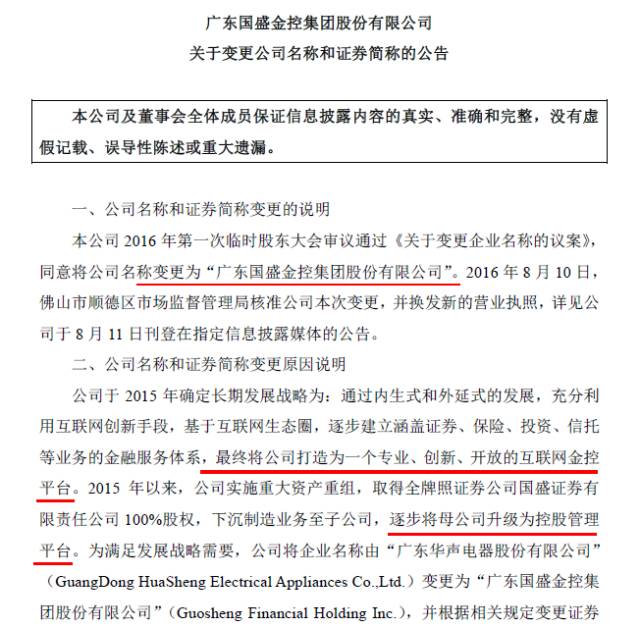 广东国盛金控集团股份有限公司
关于变更公司名称和证券简称的公告

本公司及董事会全体成员保证信息披露内容的真实、准确和完整，没有虚假记载、误导性陈述或重大遗漏。

一、公司名称和证券简称变更的说明

本公司 2016 年第一次临时股东大会审议通过《关于变更企业名称的议案》，同意将公司名称变更为“广东国盛金控集团股份有限公司”。2016 年 8 月 10 日，佛山市顺德区市场监督管理局核准公司本次变更，并换发新的营业执照，详见公司于 8 月 11 日刊登在指定信息披露媒体的公告。

二、公司名称和证券简称变更原因说明

公司于 2015 年确定长期发展战略为：通过内生式和外延式的发展，充分利用互联网创新手段，基于互联网生态圈，逐步建立涵盖证券、保险、投资、信托等业务的金融服务体系，最终将公司打造为一个专业、创新、开放的互联网金控平台。2015 年以来，公司实施重大资产重组，取得全牌照证券公司国盛证券有限责任公司 100%股权，下沉制造业务至子公司，逐步将母公司升级为控股管理平台。为满足发展战略需要，公司将企业名称由“广东华声电器股份有限公司”（GuangDong HuaSheng Electrical Appliances Co.,Ltd.）变更为“广东国盛金控集团股份有限公司”（Guosheng Financial Holding Inc.），并根据相关规定变更证券